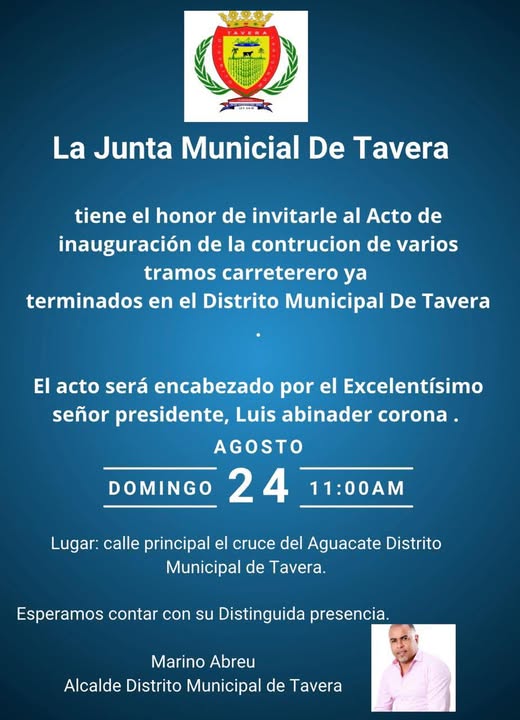 TAVERA

La Junta Municial De Tavera

tiene el honor de invitarle al Acto de inauguración de la contrucion de varios tramos carreterero ya terminados en el Distrito Municipal De Tavera .

El acto será encabezado por el Excelentísimo señor presidente, Luis abinader corona .

AGOSTO
DOMINGO 24 11:00AM

Lugar: calle principal el cruce del Aguacate Distrito Municipal de Tavera.

Esperamos contar con su Distinguida presencia.

Marino Abreu
Alcalde Distrito Municipal de Tavera